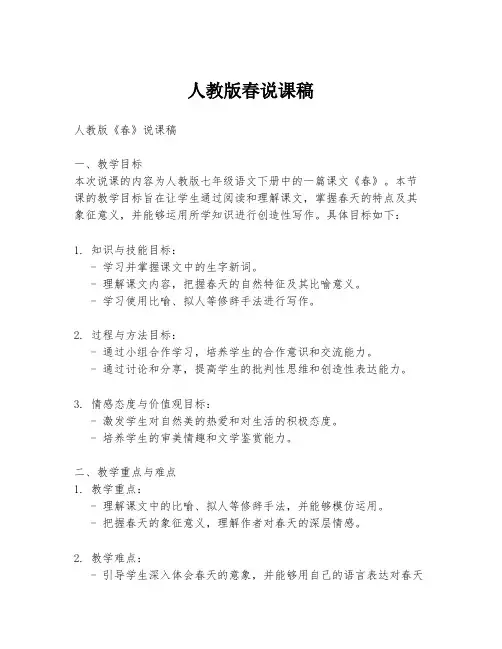 人教版春说课稿

人教版《春》说课稿

一、教学目标
本次说课的内容为人教版七年级语文下册中的一篇课文《春》。本节课的教学目标旨在让学生通过阅读和理解课文，掌握春天的特点及其象征意义，并能够运用所学知识进行创造性写作。具体目标如下：

1. 知识与技能目标：
- 学习并掌握课文中的生字新词。
- 理解课文内容，把握春天的自然特征及其比喻意义。
- 学习使用比喻、拟人等修辞手法进行写作。

2. 过程与方法目标：
- 通过小组合作学习，培养学生的合作意识和交流能力。
- 通过讨论和分享，提高学生的批判性思维和创造性表达能力。

3. 情感态度与价值观目标：
- 激发学生对自然美的热爱和对生活的积极态度。
- 培养学生的审美情趣和文学鉴赏能力。

二、教学重点与难点
1. 教学重点：
- 理解课文中的比喻、拟人等修辞手法，并能够模仿运用。
- 把握春天的象征意义，理解作者对春天的深层情感。

2. 教学难点：
- 引导学生深入体会春天的意象，并能够用自己的语言表达对春天